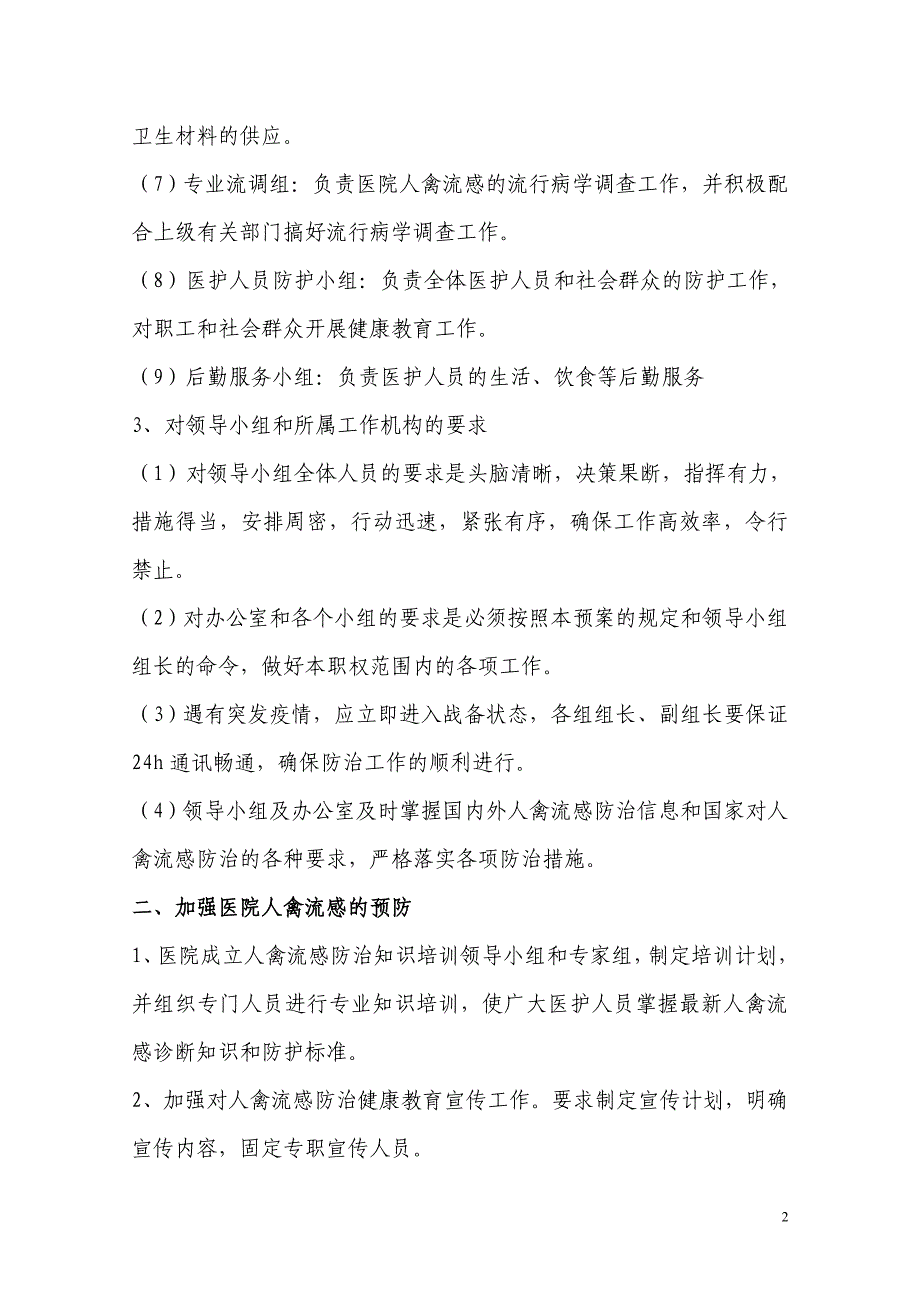 卫生材料的供应。

（7）专业流调组：负责医院人禽流感的流行病学调查工作，并积极配合上级有关部门搞好流行病学调查工作。

（8）医护人员防护小组：负责全体医护人员和社会群众的防护工作，对职工和社会群众开展健康教育工作。

（9）后勤服务小组：负责医护人员的生活、饮食等后勤服务

3、对领导小组和所属工作机构的要求

（1）对领导小组全体人员的要求是头脑清晰，决策果断，指挥有力，措施得当，安排周密，行动迅速，紧张有序，确保工作高效率，令行禁止。

（2）对办公室和各个小组的要求是必须按照本预案的规定和领导小组组长的命令，做好本职权范围内的各项工作。

（3）遇有突发疫情，应立即进入战备状态，各组组长、副组长要保证24h通讯畅通，确保防治工作的顺利进行。

（4）领导小组及办公室及时掌握国内外人禽流感防治信息和国家对人禽流感防治的各种要求，严格落实各项防治措施。

二、加强医院人禽流感的预防

1、医院成立人禽流感防治知识培训领导小组和专家组，制定培训计划，并组织专门人员进行专业知识培训，使广大医护人员掌握最新人禽流感诊断知识和防护标准。

2、加强对人禽流感防治健康教育宣传工作。要求制定宣传计划，明确宣传内容，固定专职宣传人员。

2